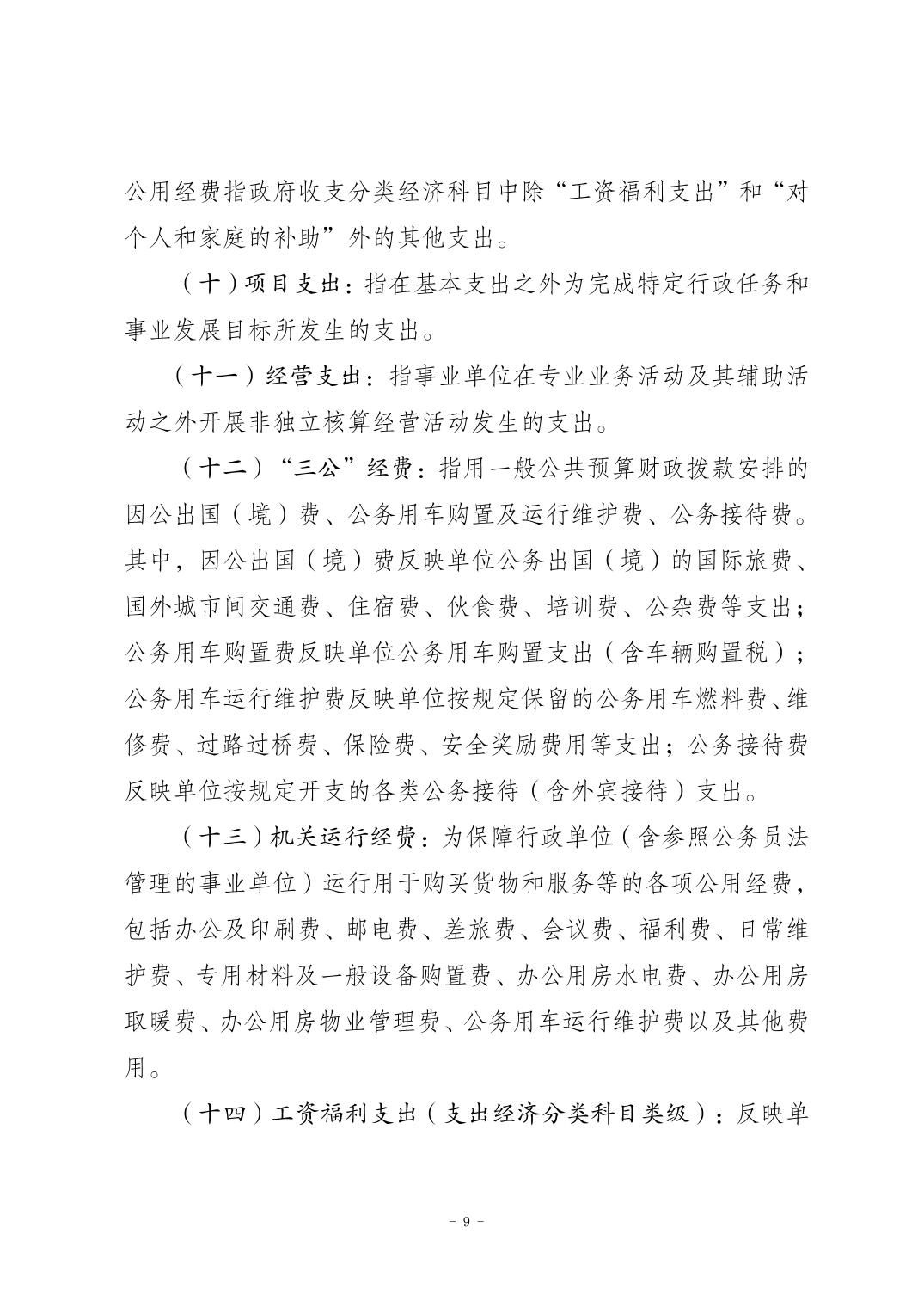 公用经费指政府收支分类经济科目中除“工资福利支出”和“对个人和家庭的补助”外的其他支出。

（十）项目支出：指在基本支出之外为完成特定行政任务和事业发展目标所发生的支出。

（十一）经营支出：指事业单位在专业业务活动及其辅助活动之外开展非独立核算经营活动发生的支出。

（十二）“三公”经费：指用一般公共预算财政拨款安排的因公出国（境）费、公务用车购置及运行维护费、公务接待费。其中，因公出国（境）费反映单位公务出国（境）的国际旅费、国外城市间交通费、住宿费、伙食费、培训费、公杂费等支出；公务用车购置费反映单位公务用车购置支出（含车辆购置税）；公务用车运行维护费反映单位按规定保留的公务用车燃料费、维修费、过路过桥费、保险费、安全奖励费用等支出；公务接待费反映单位按规定开支的各类公务接待（含外宾接待）支出。

（十三）机关运行经费：为保障行政单位（含参照公务员法管理的事业单位）运行用于购买货物和服务等的各项公用经费，包括办公及印刷费、邮电费、差旅费、会议费、福利费、日常维护费、专用材料及一般设备购置费、办公用房水电费、办公用房取暖费、办公用房物业管理费、公务用车运行维护费以及其他费用。

（十四）工资福利支出（支出经济分类科目类级）：反映单

－ 9 －